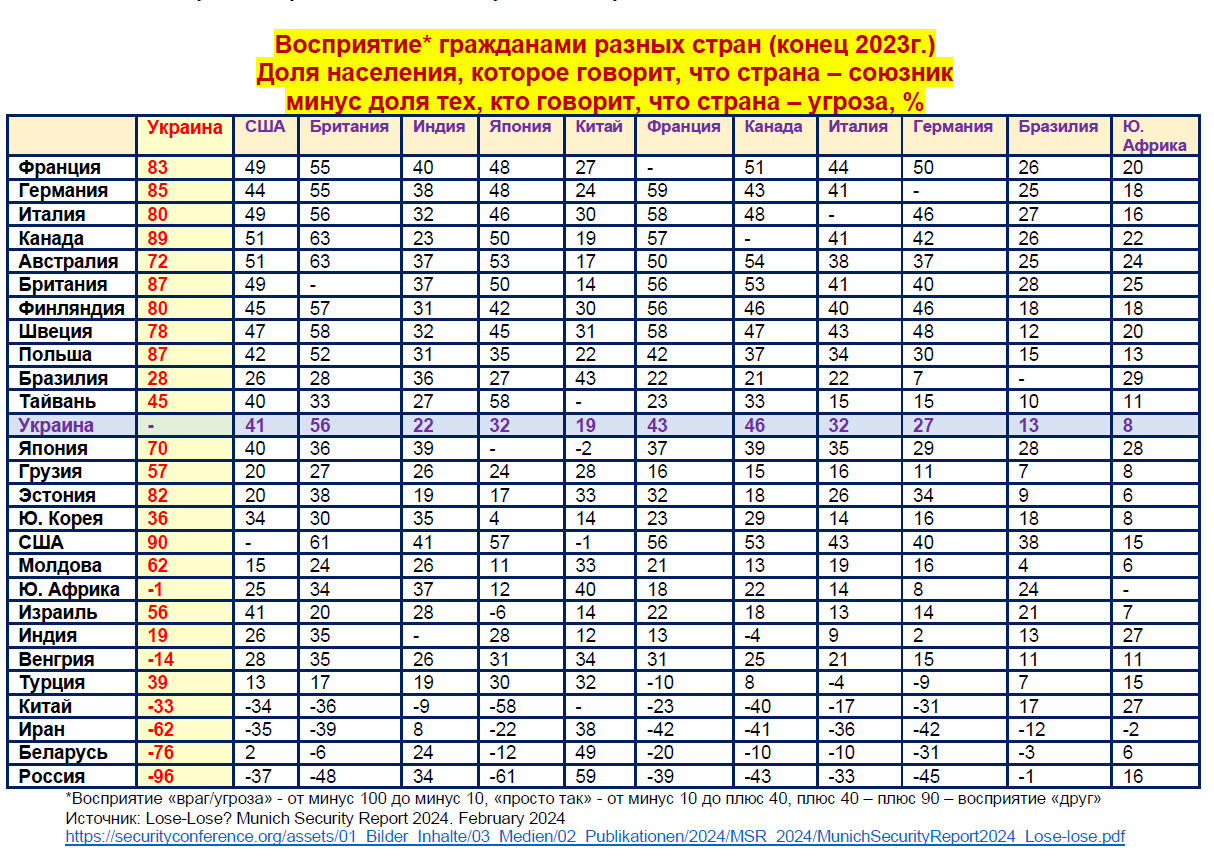 Восприятие* гражданами разных стран (конец 2023г.)
Доля населения, которое говорит, что страна – союзник минус доля тех, кто говорит, что страна – угроза, %

| | Украина | США | Британия | Индия | Япония | Китай | Франция | Канада | Италия | Германия | Бразилия | Ю. Африка |
|---|---|---|---|---|---|---|---|---|---|---|---|---|
| Франция | 83 | 49 | 55 | 40 | 48 | 27 | - | 51 | 44 | 50 | 26 | 20 |
| Германия | 85 | 44 | 55 | 38 | 48 | 24 | 59 | 43 | 41 | - | 25 | 18 |
| Италия | 80 | 49 | 56 | 32 | 46 | 30 | 58 | 48 | - | 46 | 27 | 16 |
| Канада | 89 | 51 | 63 | 23 | 50 | 19 | 57 | - | 41 | 42 | 26 | 22 |
| Австралия | 72 | 51 | 63 | 37 | 53 | 17 | 50 | 54 | 38 | 37 | 25 | 24 |
| Британия | 87 | 49 | - | 37 | 50 | 14 | 56 | 53 | 41 | 40 | 28 | 25 |
| Финляндия | 80 | 45 | 57 | 31 | 42 | 30 | 56 | 46 | 40 | 46 | 18 | 18 |
| Швеция | 78 | 47 | 58 | 32 | 45 | 31 | 58 | 47 | 43 | 48 | 12 | 20 |
| Польша | 87 | 42 | 52 | 31 | 35 | 22 | 42 | 37 | 34 | 30 | 15 | 13 |
| Бразилия | 28 | 26 | 28 | 36 | 27 | 43 | 22 | 21 | 22 | 7 | - | 29 |
| Тайвань | 45 | 40 | 33 | 27 | 58 | - | 23 | 33 | 15 | 15 | 10 | 11 |
| Украина | - | 41 | 56 | 22 | 32 | 19 | 43 | 46 | 32 | 27 | 13 | 8 |
| Япония | 70 | 40 | 36 | 39 | - | -2 | 37 | 39 | 35 | 29 | 28 | 28 |
| Грузия | 57 | 20 | 27 | 26 | 24 | 28 | 16 | 15 | 16 | 11 | 7 | 8 |
| Эстония | 82 | 20 | 38 | 19 | 17 | 33 | 32 | 18 | 26 | 34 | 9 | 6 |
| Ю. Корея | 36 | 34 | 30 | 35 | 4 | 14 | 23 | 29 | 14 | 16 | 18 | 8 |
| США | 90 | - | 61 | 41 | 57 | -1 | 56 | 53 | 43 | 40 | 38 | 15 |
| Молдова | 62 | 15 | 24 | 26 | 11 | 33 | 21 | 13 | 19 | 16 | 4 | 6 |
| Ю. Африка | -1 | 25 | 34 | 37 | 12 | 40 | 18 | 22 | 14 | 8 | 24 | - |
| Израиль | 56 | 41 | 20 | 28 | -6 | 14 | 22 | 18 | 13 | 14 | 21 | 7 |
| Индия | 19 | 26 | 35 | - | 28 | 12 | 13 | -4 | 9 | 2 | 13 | 27 |
| Венгрия | -14 | 28 | 35 | 26 | 31 | 34 | 31 | 25 | 21 | 15 | 11 | 11 |
| Турция | 39 | 13 | 17 | 19 | 30 | 32 | -10 | 8 | -4 | -9 | 7 | 15 |
| Китай | -33 | -34 | -36 | -9 | -58 | - | -23 | -40 | -17 | -31 | 17 | 27 |
| Иран | -62 | -35 | -39 | 8 | -22 | 38 | -42 | -41 | -36 | -42 | -12 | -2 |
| Беларусь | -76 | 2 | -6 | 24 | -12 | 49 | -20 | -10 | -10 | -31 | -3 | 6 |
| Россия | -96 | -37 | -48 | 34 | -61 | 59 | -39 | -43 | -33 | -45 | -1 | 16 |

*Восприятие «враг/угроза» - от минус 100 до минус 10, «просто так» - от минус 10 до плюс 40, плюс 40 – плюс 90 – восприятие «друг»
Источник: Lose-Lose? Munich Security Report 2024. February 2024
https://securityconference.org/assets/01_Bilder_Inhalte/03_Medien/02_Publikationen/2024/MSR_2024/MunichSecurityReport2024_Lose-lose.pdf